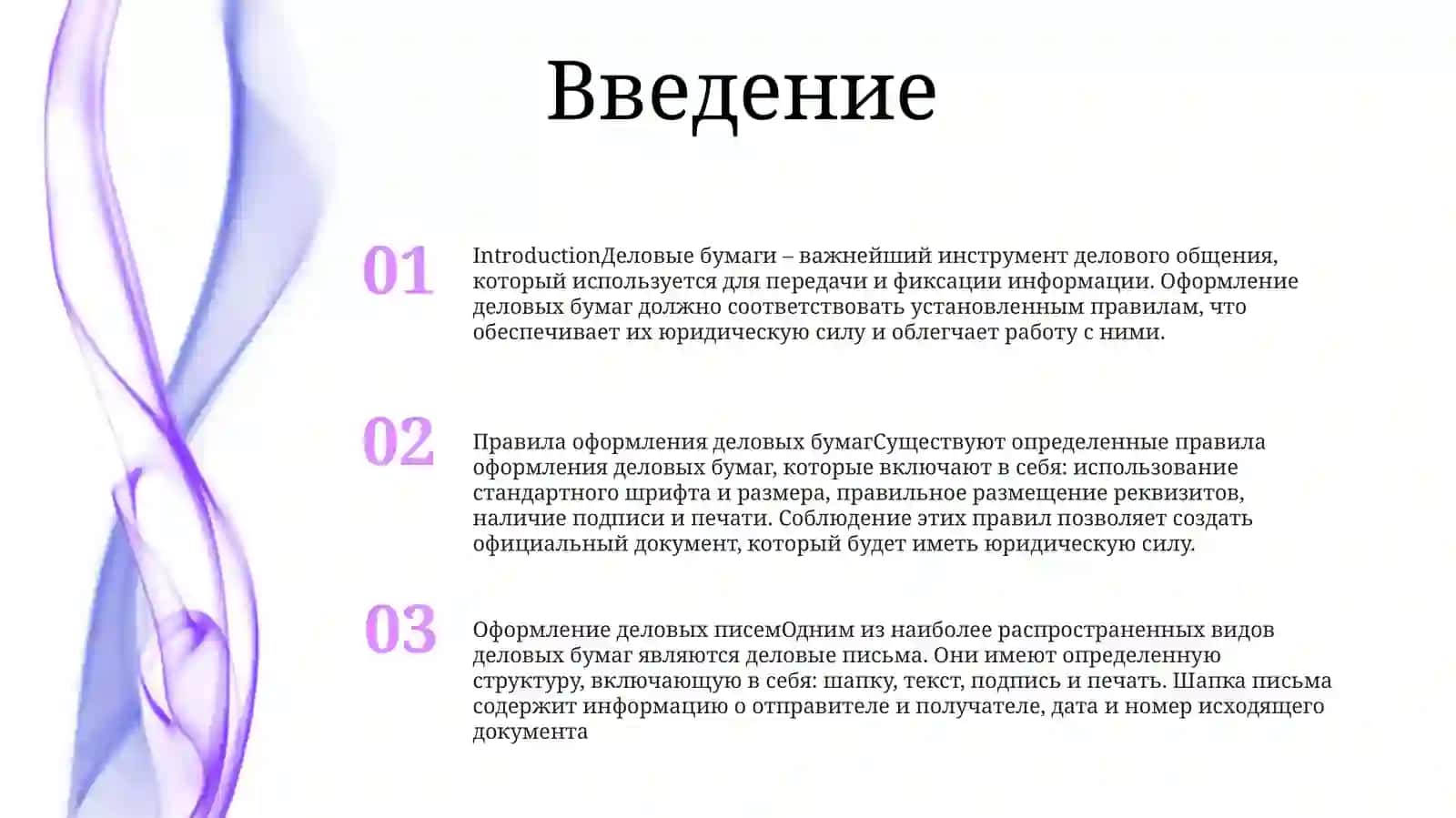 Введение

01

IntroductionДеловые бумаги – важнейший инструмент делового общения, который используется для передачи и фиксации информации. Оформление деловых бумаг должно соответствовать установленным правилам, что обеспечивает их юридическую силу и облегчает работу с ними.

02

Правила оформления деловых бумагСуществуют определенные правила оформления деловых бумаг, которые включают в себя: использование стандартного шрифта и размера, правильное размещение реквизитов, наличие подписи и печати. Соблюдение этих правил позволяет создать официальный документ, который будет иметь юридическую силу.

03

Оформление деловых писемОдним из наиболее распространенных видов деловых бумаг являются деловые письма. Они имеют определенную структуру, включающую в себя: шапку, текст, подпись и печать. Шапка письма содержит информацию о отправителе и получателе, дата и номер исходящего документа